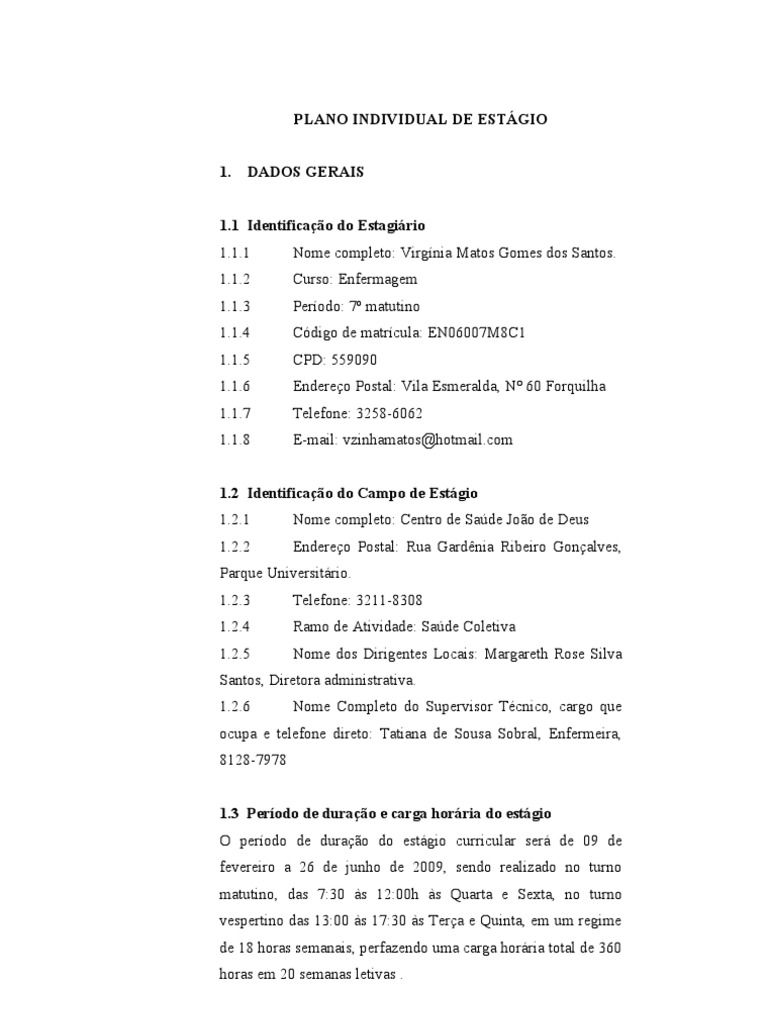 PLANO INDIVIDUAL DE ESTÁGIO

1. DADOS GERAIS

1.1 Identificação do Estagiário

1.1.1 Nome completo: Virgínia Matos Gomes dos Santos.

1.1.2 Curso: Enfermagem

1.1.3 Período: 7º matutino

1.1.4 Código de matrícula: EN06007M8C1

1.1.5 CPD: 559090

1.1.6 Endereço Postal: Vila Esmeralda, Nº 60 Forquilha

1.1.7 Telefone: 3258-6062

1.1.8 E-mail: vzinhamatos@hotmail.com

1.2 Identificação do Campo de Estágio

1.2.1 Nome completo: Centro de Saúde João de Deus

1.2.2 Endereço Postal: Rua Gardênia Ribeiro Gonçalves, Parque Universitário.

1.2.3 Telefone: 3211-8308

1.2.4 Ramo de Atividade: Saúde Coletiva

1.2.5 Nome dos Dirigentes Locais: Margareth Rose Silva Santos, Diretora administrativa.

1.2.6 Nome Completo do Supervisor Técnico, cargo que ocupa e telefone direto: Tatiana de Sousa Sobral, Enfermeira, 8128-7978

1.3 Período de duração e carga horária do estágio

O período de duração do estágio curricular será de 09 de fevereiro a 26 de junho de 2009, sendo realizado no turno matutino, das 7:30 às 12:00h às Quarta e Sexta, no turno vespertino das 13:00 às 17:30 às Terça e Quinta, em um regime de 18 horas semanais, perfazendo uma carga horária total de 360 horas em 20 semanas letivas .